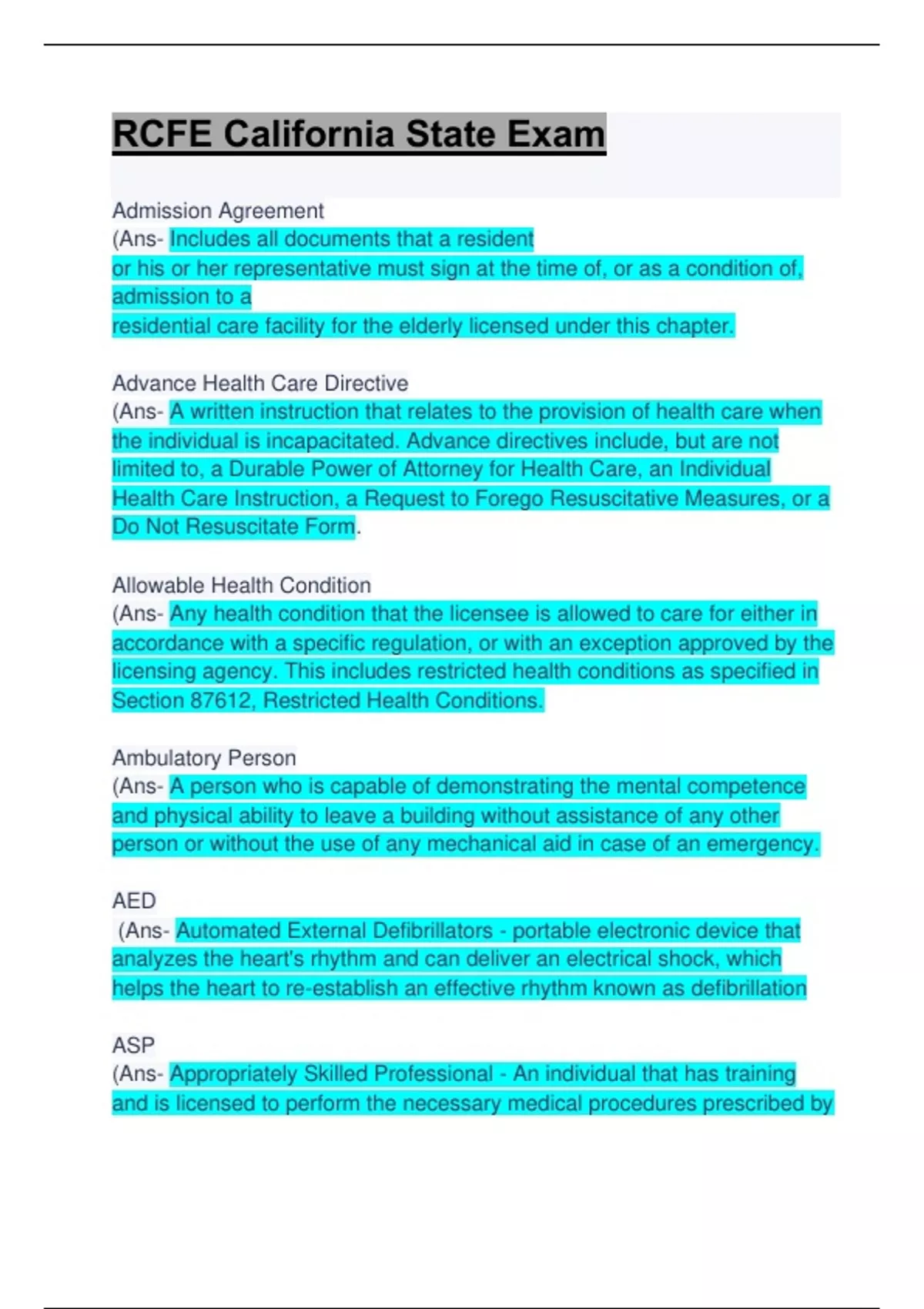 RCFE California State Exam

Admission Agreement
(Ans- Includes all documents that a resident or his or her representative must sign at the time of, or as a condition of, admission to a residential care facility for the elderly licensed under this chapter.

Advance Health Care Directive
(Ans- A written instruction that relates to the provision of health care when the individual is incapacitated. Advance directives include, but are not limited to, a Durable Power of Attorney for Health Care, an Individual Health Care Instruction, a Request to Forego Resuscitative Measures, or a Do Not Resuscitate Form.

Allowable Health Condition
(Ans- Any health condition that the licensee is allowed to care for either in accordance with a specific regulation, or with an exception approved by the licensing agency. This includes restricted health conditions as specified in Section 87612, Restricted Health Conditions.

Ambulatory Person
(Ans- A person who is capable of demonstrating the mental competence and physical ability to leave a building without assistance of any other person or without the use of any mechanical aid in case of an emergency.

AED
(Ans- Automated External Defibrillators - portable electronic device that analyzes the heart's rhythm and can deliver an electrical shock, which helps the heart to re-establish an effective rhythm known as defibrillation

ASP
(Ans- Appropriately Skilled Professional - An individual that has training and is licensed to perform the necessary medical procedures prescribed by